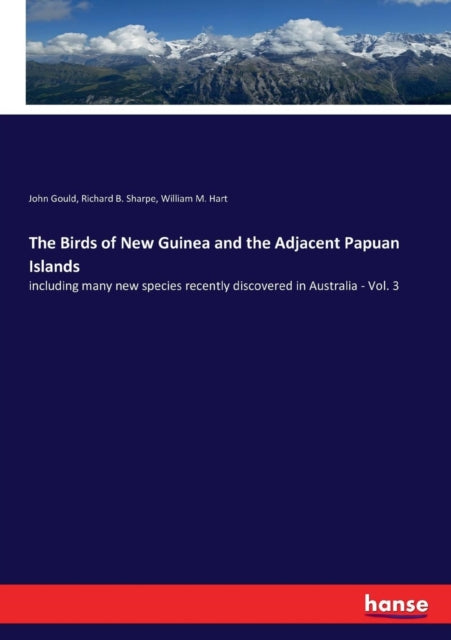 John Gould, Richard B. Sharpe, William M. Hart

The Birds of New Guinea and the Adjacent Papuan Islands

including many new species recently discovered in Australia - Vol. 3

hanse